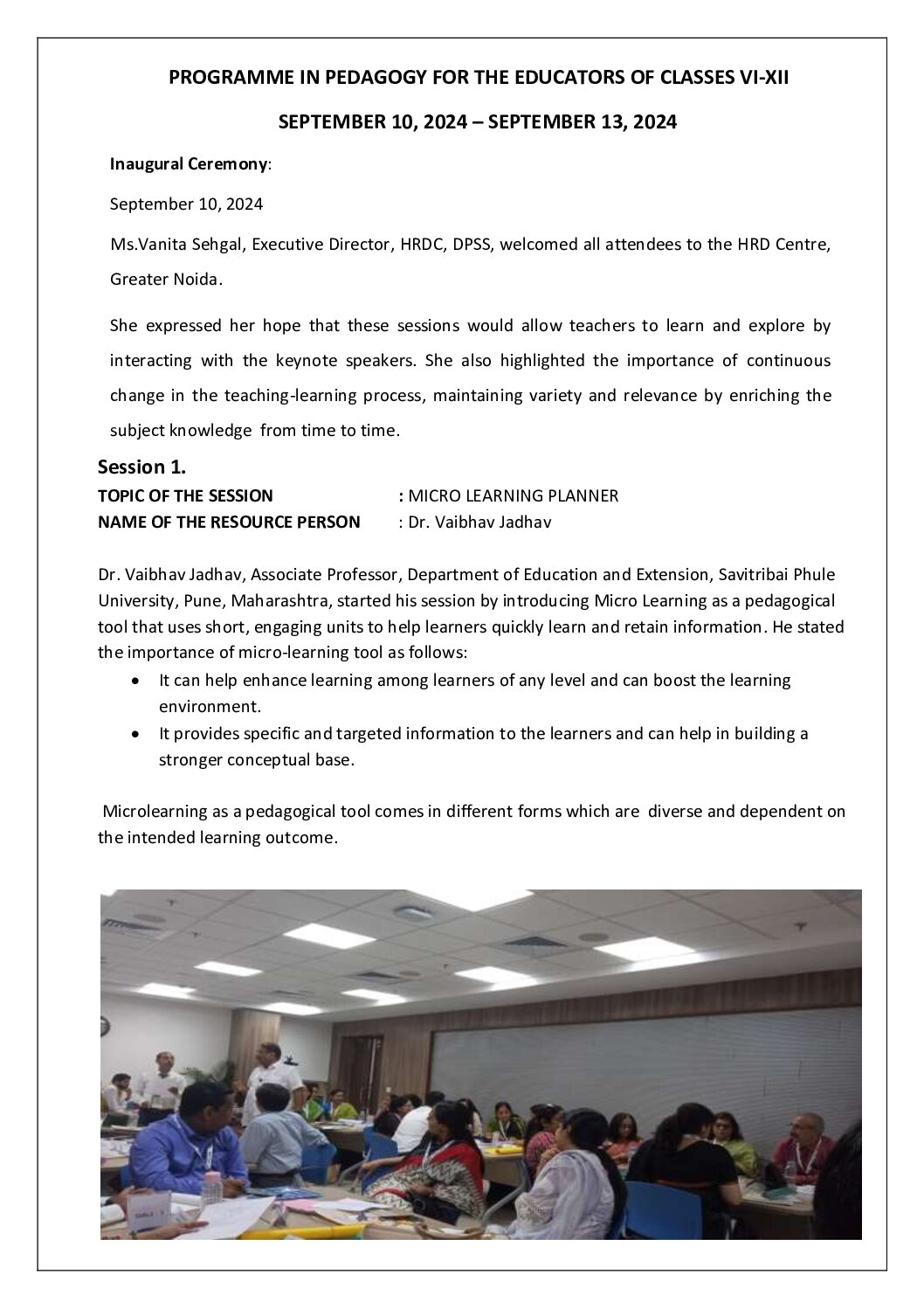 PROGRAMME IN PEDAGOGY FOR THE EDUCATORS OF CLASSES VI-XII

SEPTEMBER 10, 2024 – SEPTEMBER 13, 2024

Inaugural Ceremony:

September 10, 2024

Ms.Vanita Sehgal, Executive Director, HRDC, DPSS, welcomed all attendees to the HRD Centre, Greater Noida.

She expressed her hope that these sessions would allow teachers to learn and explore by interacting with the keynote speakers. She also highlighted the importance of continuous change in the teaching-learning process, maintaining variety and relevance by enriching the subject knowledge from time to time.

Session 1.

TOPIC OF THE SESSION : MICRO LEARNING PLANNER
NAME OF THE RESOURCE PERSON : Dr. Vaibhav Jadhav

Dr. Vaibhav Jadhav, Associate Professor, Department of Education and Extension, Savitribai Phule University, Pune, Maharashtra, started his session by introducing Micro Learning as a pedagogical tool that uses short, engaging units to help learners quickly learn and retain information. He stated the importance of micro-learning tool as follows:

• It can help enhance learning among learners of any level and can boost the learning environment.
• It provides specific and targeted information to the learners and can help in building a stronger conceptual base.

Microlearning as a pedagogical tool comes in different forms which are diverse and dependent on the intended learning outcome.